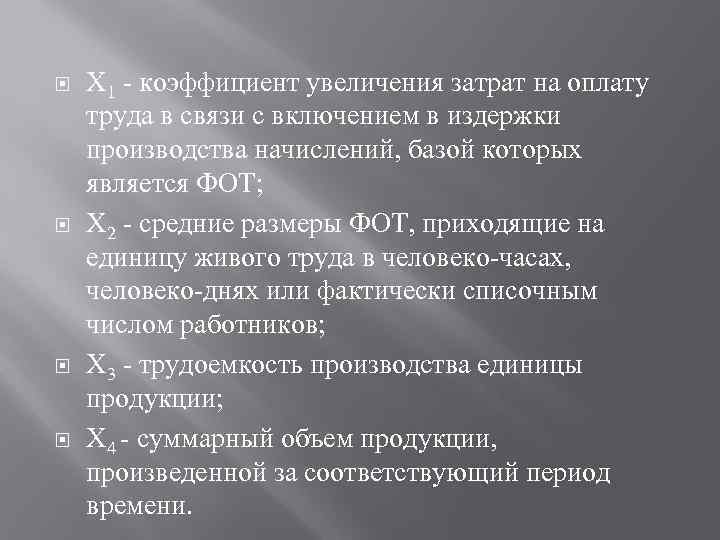 $X_1$ - коэффициент увеличения затрат на оплату труда в связи с включением в издержки производства начислений, базой которых является ФОТ;

$X_2$ - средние размеры ФОТ, приходящие на единицу живого труда в человеко-часах, человеко-днях или фактически списочным числом работников;

$X_3$ - трудоемкость производства единицы продукции;

$X_4$ - суммарный объем продукции, произведенной за соответствующий период времени.